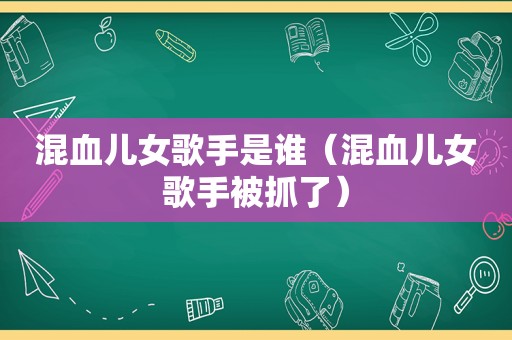 混血儿女歌手是谁（混血儿女歌手被抓了）